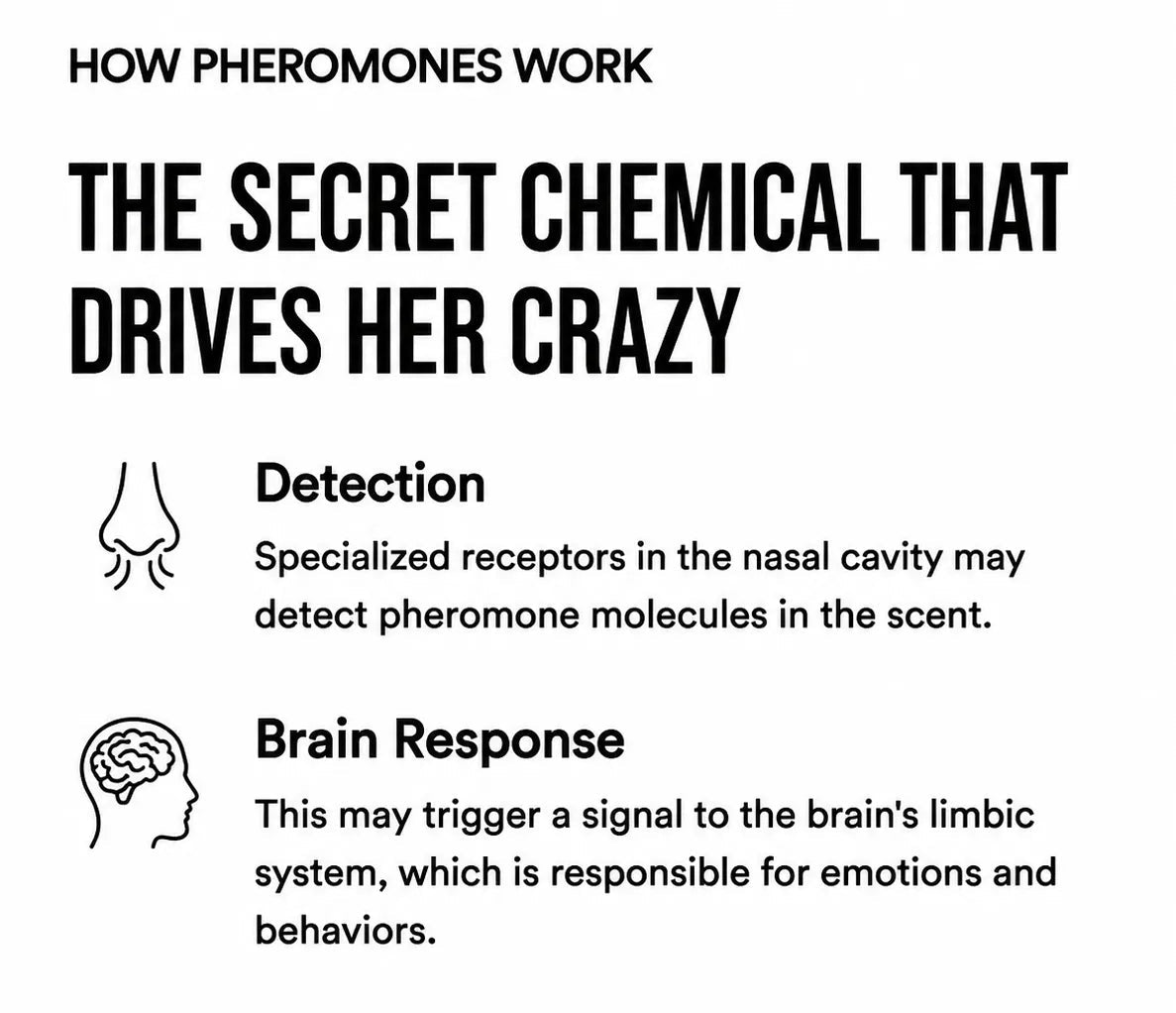 HOW PHEROMONES WORK

THE SECRET CHEMICAL THAT DRIVES HER CRAZY

Detection

Specialized receptors in the nasal cavity may detect pheromone molecules in the scent.

Brain Response

This may trigger a signal to the brain's limbic system, which is responsible for emotions and behaviors.